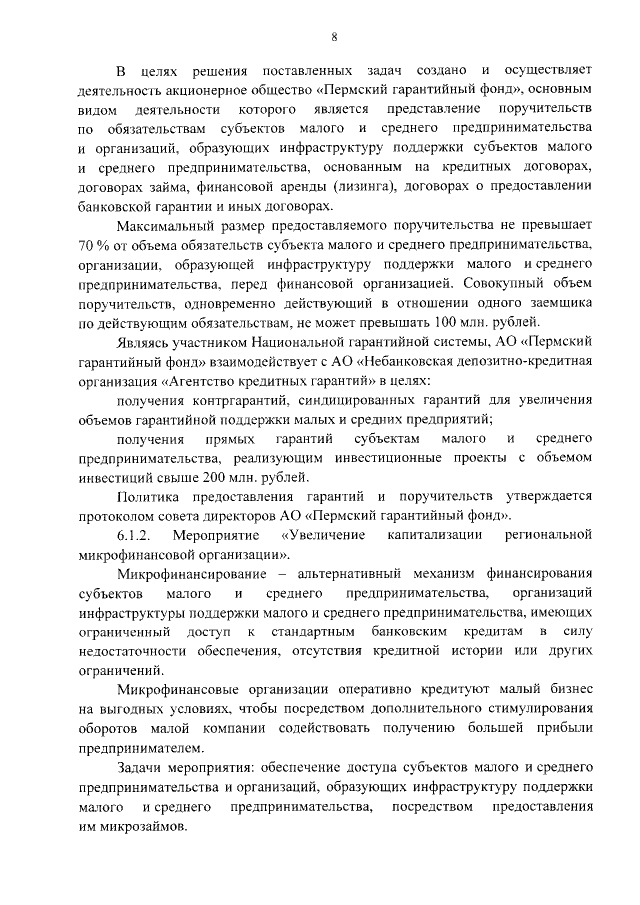 8

В целях решения поставленных задач создано и осуществляет деятельность акционерное общество «Пермский гарантийный фонд», основным видом деятельности которого является представление поручительств по обязательствам субъектов малого и среднего предпринимательства и организаций, образующих инфраструктуру поддержки субъектов малого и среднего предпринимательства, основанным на кредитных договорах, договорах займа, финансовой аренды (лизинга), договорах о предоставлении банковской гарантии и иных договорах.

Максимальный размер предоставляемого поручительства не превышает 70 % от объема обязательств субъекта малого и среднего предпринимательства, организации, образующей инфраструктуру поддержки малого и среднего предпринимательства, перед финансовой организацией. Совокупный объем поручительств, одновременно действующий в отношении одного заемщика по действующим обязательствам, не может превышать 100 млн. рублей.

Являясь участником Национальной гарантийной системы, АО «Пермский гарантийный фонд» взаимодействует с АО «Небанковская депозитно-кредитная организация «Агентство кредитных гарантий» в целях:

получения контргарантий, синдицированных гарантий для увеличения объемов гарантийной поддержки малых и средних предприятий;

получения прямых гарантий субъектам малого и среднего предпринимательства, реализующим инвестиционные проекты с объемом инвестиций свыше 200 млн. рублей.

Политика предоставления гарантий и поручительств утверждается протоколом совета директоров АО «Пермский гарантийный фонд».

6.1.2. Мероприятие «Увеличение капитализации региональной микрофинансовой организации».

Микрофинансирование – альтернативный механизм финансирования субъектов малого и среднего предпринимательства, организаций инфраструктуры поддержки малого и среднего предпринимательства, имеющих ограниченный доступ к стандартным банковским кредитам в силу недостаточности обеспечения, отсутствия кредитной истории или других ограничений.

Микрофинансовые организации оперативно кредитуют малый бизнес на выгодных условиях, чтобы посредством дополнительного стимулирования оборотов малой компании содействовать получению большей прибыли предпринимателем.

Задачи мероприятия: обеспечение доступа субъектов малого и среднего предпринимательства и организаций, образующих инфраструктуру поддержки малого и среднего предпринимательства, посредством предоставления им микрозаймов.